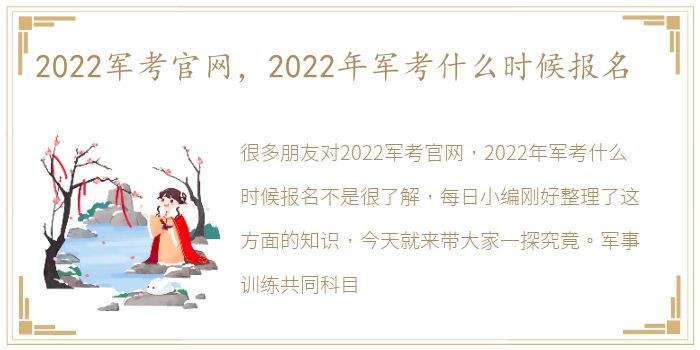 2022军考官网，2022年军考什么时候报名

很多朋友对2022军考官网，2022年军考什么时候报名不是很了解，每日小编刚好整理了这方面的知识，今天就来带大家一探究竟。军事训练共同科目